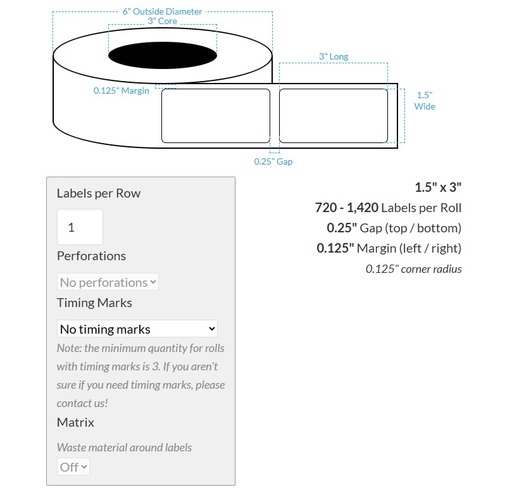 6" Outside Diameter
3" Core
3" Long
0.125" Margin
1.5" Wide
0.25" Gap

Labels per Row
1
Perforations
No perforations
Timing Marks
No timing marks
Note: the minimum quantity for rolls with timing marks is 3. If you aren't sure if you need timing marks, please contact us!
Matrix
Waste material around labels
Off

1.5" x 3"
720 - 1,420 Labels per Roll
0.25" Gap (top / bottom)
0.125" Margin (left / right)
0.125" corner radius